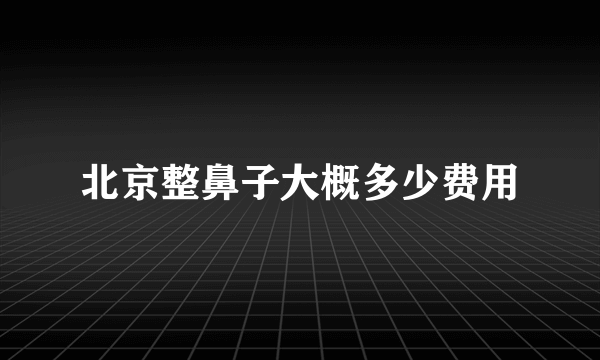 北京整鼻子大概多少费用